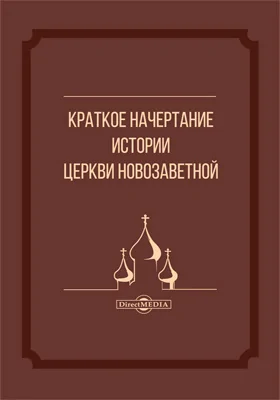 КРАТКОЕ НАЧЕРТАНИЕ ИСТОРИИ ЦЕРКВИ НОВОЗАВЕТНОЙ

DirectMEDIA